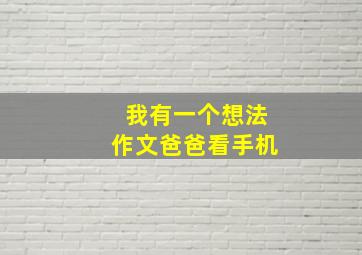 我有一个想法
作文爸爸看手机